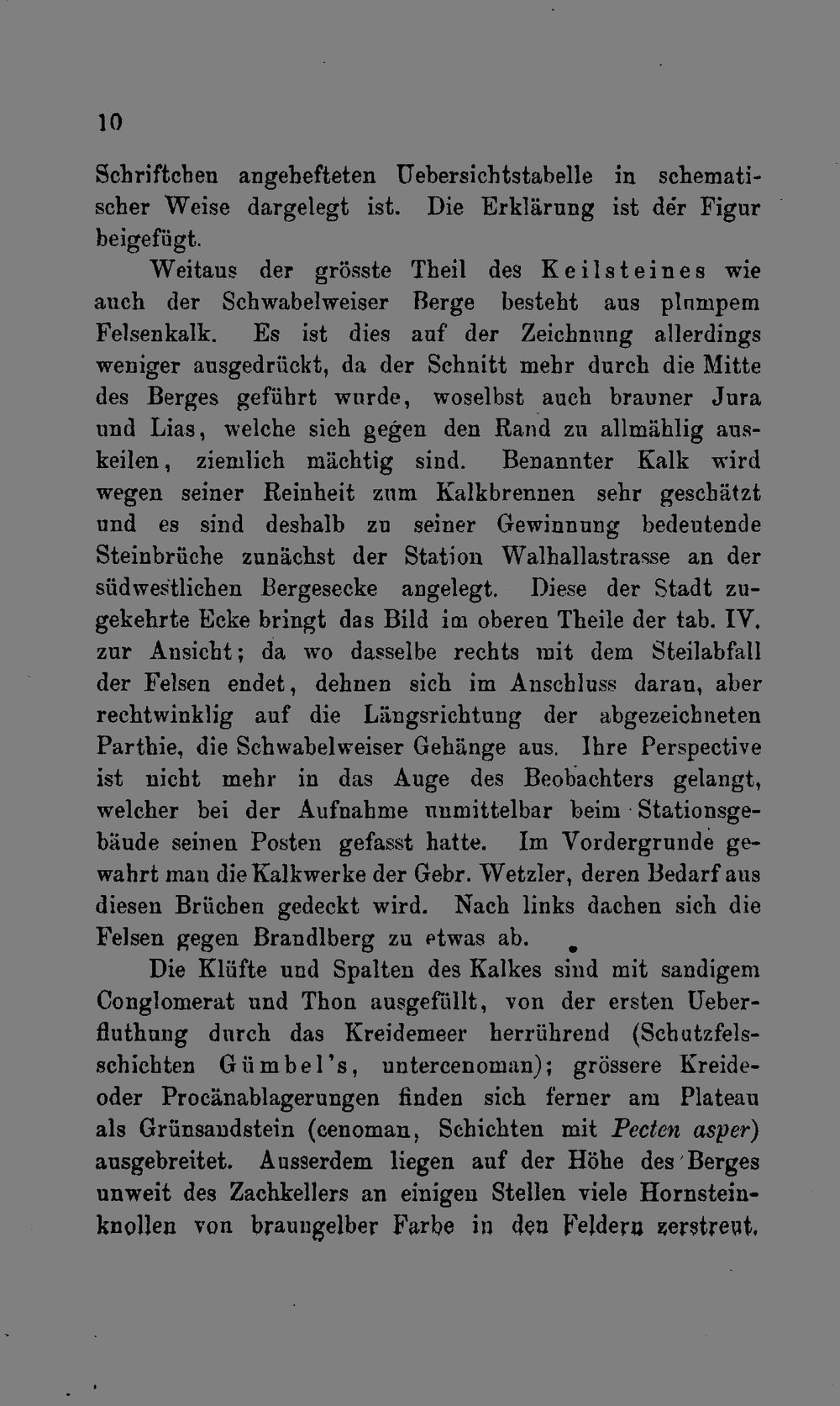 10

Schriftchen angehefteten Uebersichtstabelle in schematischer Weise dargelegt ist. Die Erklärung ist der Figur beigefügt.

Weitaus der grösste Theil des Keilsteines wie auch der Schwabelweiser Berge besteht aus plumpem Felsenkalk. Es ist dies auf der Zeichnung allerdings weniger ausgedrückt, da der Schnitt mehr durch die Mitte des Berges geführt wurde, woselbst auch brauner Jura und Lias, welche sich gegen den Rand zu allmählig auskeilen, ziemlich mächtig sind. Benannter Kalk wird wegen seiner Reinheit zum Kalkbrennen sehr geschätzt und es sind deshalb zu seiner Gewinnung bedeutende Steinbrüche zunächst der Station Walhallastrasse an der südwestlichen Bergesecke angelegt. Diese der Stadt zugekehrte Ecke bringt das Bild im oberen Theile der tab. IV. zur Ansicht; da wo dasselbe rechts mit dem Steilabfall der Felsen endet, dehnen sich im Anschluss daran, aber rechtwinklig auf die Längsrichtung der abgezeichneten Parthie, die Schwabelweiser Gehänge aus. Ihre Perspective ist nicht mehr in das Auge des Beobachters gelangt, welcher bei der Aufnahme unmittelbar beim Stationsgebäude seinen Posten gefasst hatte. Im Vordergrunde gewahrt man die Kalkwerke der Gebr. Wetzler, deren Bedarf aus diesen Brüchen gedeckt wird. Nach links dachen sich die Felsen gegen Brandlberg zu etwas ab.

Die Klüfte und Spalten des Kalkes sind mit sandigem Conglomerat und Thon ausgefüllt, von der ersten Ueberfluthung durch das Kreidemeer herrührend (Schutzfelsschichten Gümbel's, untercenoman); grössere Kreide- oder Procänablagerungen finden sich ferner am Plateau als Grünsandstein (cenoman, Schichten mit Pecten asper) ausgebreitet. Ausserdem liegen auf der Höhe des Berges unweit des Zachkellers an einigen Stellen viele Hornsteinknollen von braungelber Farbe in den Feldern zerstreut.